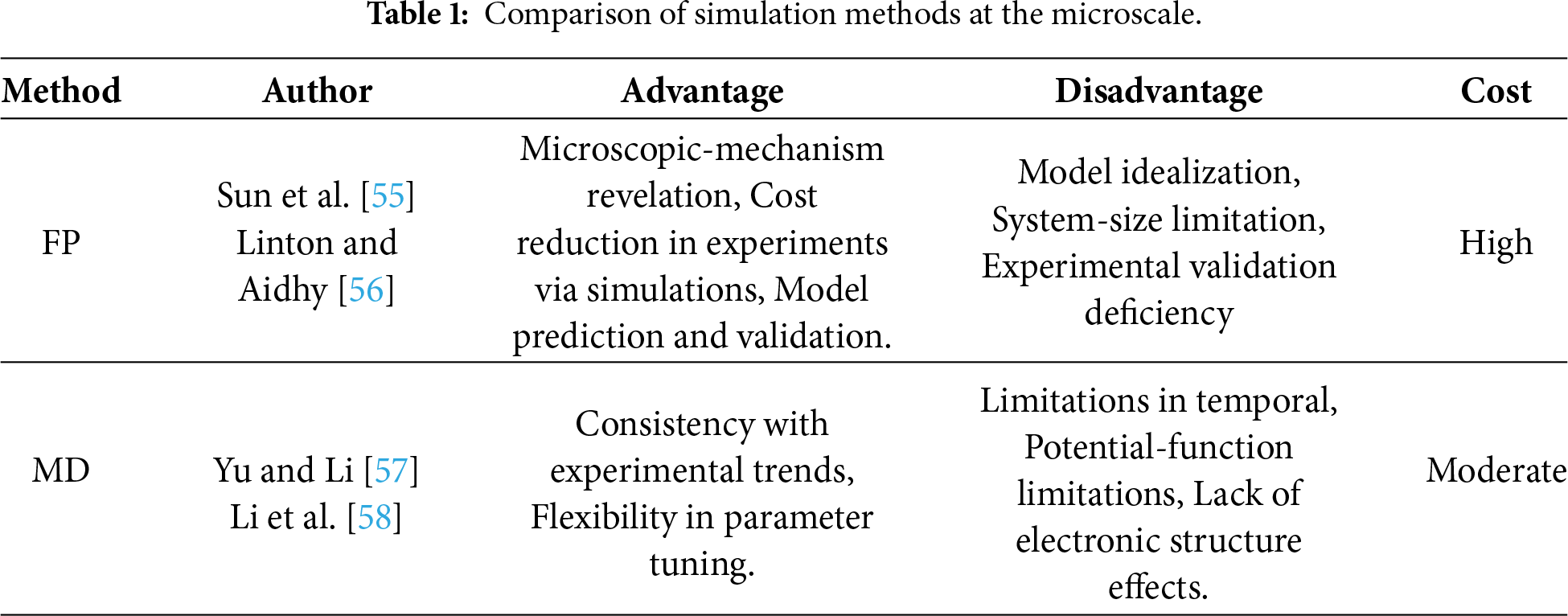 Table 1: Comparison of simulation methods at the microscale.

| Method | Author | Advantage | Disadvantage | Cost |
|---|---|---|---|---|
| FP | Sun et al. [55] Linton and Aidhy [56] | Microscopic-mechanism revelation, Cost reduction in experiments via simulations, Model prediction and validation. | Model idealization, System-size limitation, Experimental validation deficiency | High |
| MD | Yu and Li [57] Li et al. [58] | Consistency with experimental trends, Flexibility in parameter tuning. | Limitations in temporal, Potential-function limitations, Lack of electronic structure effects. | Moderate |